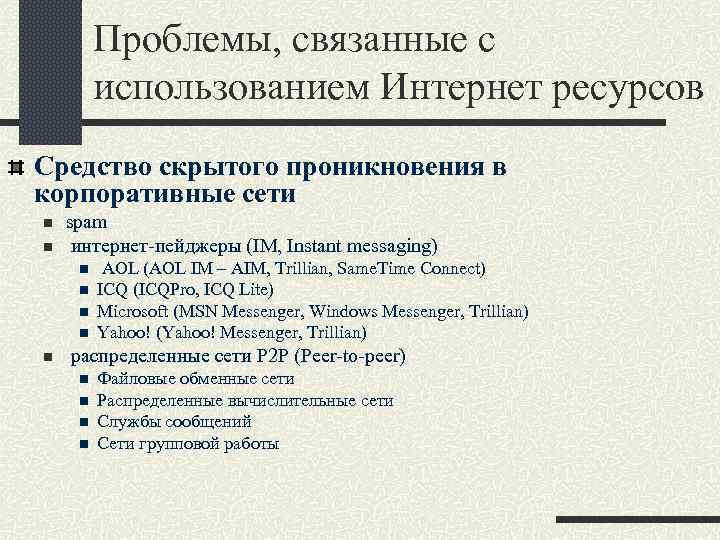 Проблемы, связанные с использованием Интернет ресурсов

Средство скрытого проникновения в корпоративные сети
- spam
- интернет-пейджеры (IM, Instant messaging)
  - AOL (AOL IM – AIM, Trillian, SameTime Connect)
  - ICQ (ICQPro, ICQ Lite)
  - Microsoft (MSN Messenger, Windows Messenger, Trillian)
  - Yahoo! (Yahoo! Messenger, Trillian)
- распределенные сети P2P (Peer-to-peer)
  - Файловые обменные сети
  - Распределенные вычислительные сети
  - Службы сообщений
  - Сети групповой работы